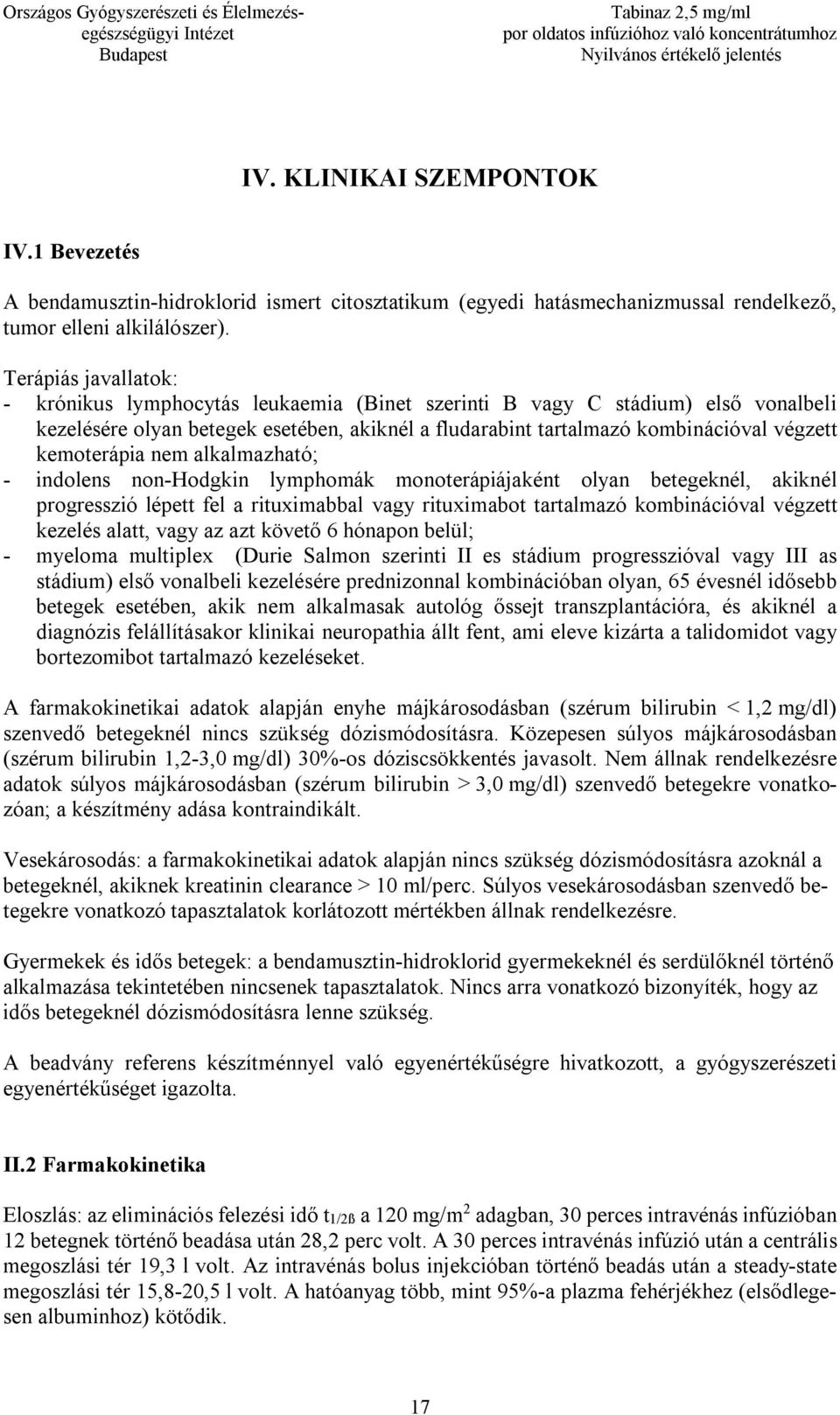 Országos Gyógyszerészeti és Élelmezés-egészségügyi Intézet
Budapest

Tabinaz 2,5 mg/ml
por oldatos infúzióhoz való koncentrátumhoz
Nyilvános értékelő jelentés

IV. KLINIKAI SZEMPONTOK

IV.1 Bevezetés

A bendamusztin-hidroklorid ismert citosztatikum (egyedi hatásmechanizmussal rendelkező, tumor elleni alkilálószer).

Terápiás javallatok:
- krónikus lymphocytás leukaemia (Binet szerinti B vagy C stádium) első vonalbeli kezelésére olyan betegek esetében, akiknél a fludarabint tartalmazó kombinációval végzett kemoterápia nem alkalmazható;
- indolens non-Hodgkin lymphomák monoterápiájaként olyan betegeknél, akiknél progresszió lépett fel a rituximabbal vagy rituximabot tartalmazó kombinációval végzett kezelés alatt, vagy az azt követő 6 hónapon belül;
- myeloma multiplex (Durie Salmon szerinti II es stádium progresszióval vagy III as stádium) első vonalbeli kezelésére prednizonnal kombinációban olyan, 65 évesnél idősebb betegek esetében, akik nem alkalmasak autológ őssejt transzplantációra, és akiknél a diagnózis felállításakor klinikai neuropathia állt fent, ami eleve kizárta a talidomidot vagy bortezomibot tartalmazó kezeléseket.

A farmakokinetikai adatok alapján enyhe májkárosodásban (szérum bilirubin < 1,2 mg/dl) szenvedő betegeknél nincs szükség dózismódosításra. Közepesen súlyos májkárosodásban (szérum bilirubin 1,2-3,0 mg/dl) 30%-os dóziscsökkentés javasolt. Nem állnak rendelkezésre adatok súlyos májkárosodásban (szérum bilirubin > 3,0 mg/dl) szenvedő betegekre vonatkozóan; a készítmény adása kontraindikált.

Vesekárosodás: a farmakokinetikai adatok alapján nincs szükség dózismódosításra azoknál a betegeknél, akiknek kreatinin clearance > 10 ml/perc. Súlyos vesekárosodásban szenvedő betegekre vonatkozó tapasztalatok korlátozott mértékben állnak rendelkezésre.

Gyermekek és idős betegek: a bendamusztin-hidroklorid gyermekeknél és serdülőknél történő alkalmazása tekintetében nincsenek tapasztalatok. Nincs arra vonatkozó bizonyíték, hogy az idős betegeknél dózismódosításra lenne szükség.

A beadvány referens készítménnyel való egyenértékűségre hivatkozott, a gyógyszerészeti egyenértékűséget igazolta.

II.2 Farmakokinetika

Eloszlás: az eliminációs felezési idő $t_{1/2ß}$ a 120 mg/m$^2$ adagban, 30 perces intravénás infúzióban 12 betegnek történő beadása után 28,2 perc volt. A 30 perces intravénás infúzió után a centrális megoszlási tér 19,3 l volt. Az intravénás bolus injekcióban történő beadás után a steady-state megoszlási tér 15,8-20,5 l volt. A hatóanyag több, mint 95%-a plazma fehérjékhez (elsődlegesen albuminhoz) kötődik.

17